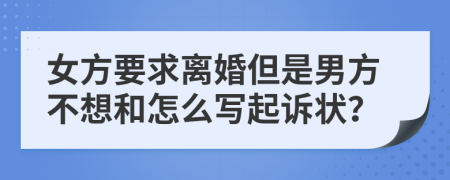 女方要求离婚但是男方不想和怎么写起诉状?